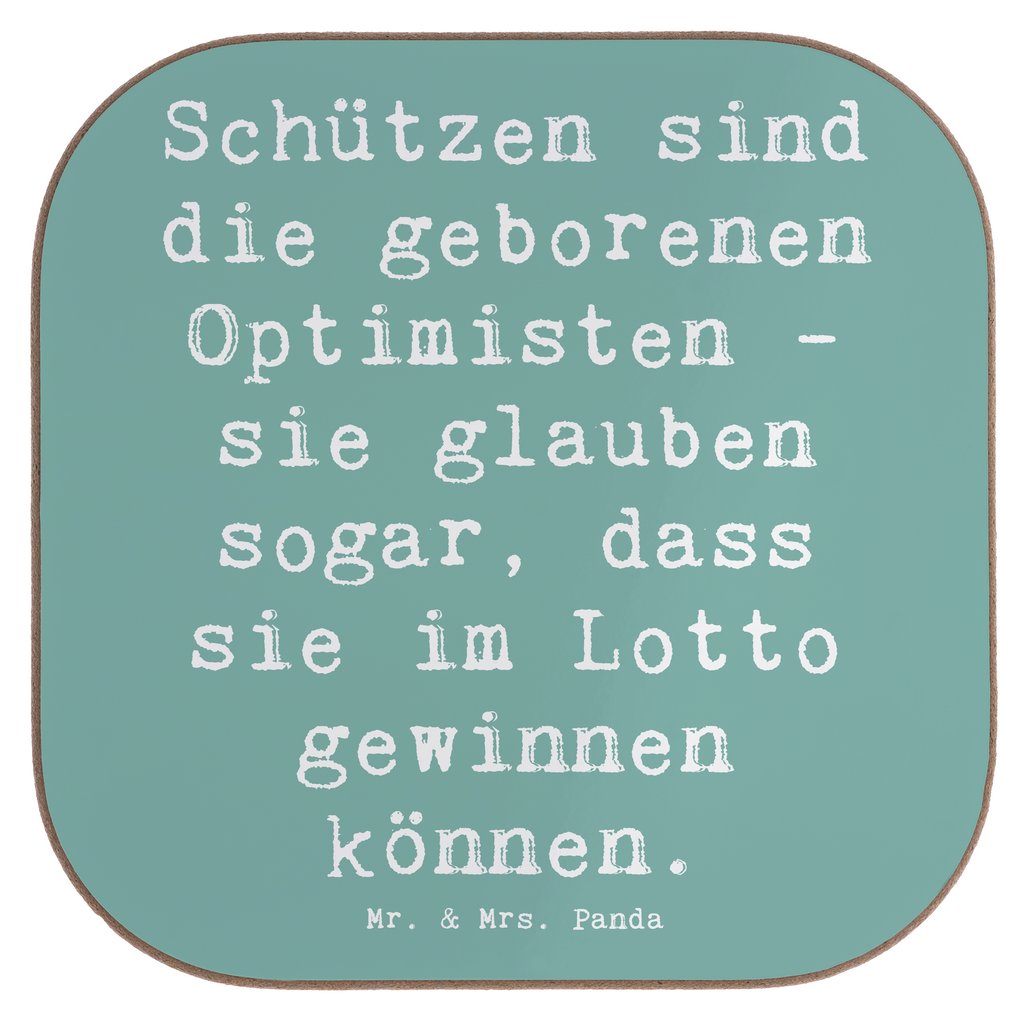 Schützen sind die geborenen Optimisten - sie glauben sogar, dass sie im Lotto gewinnen können.

Mr. & Mrs. Panda